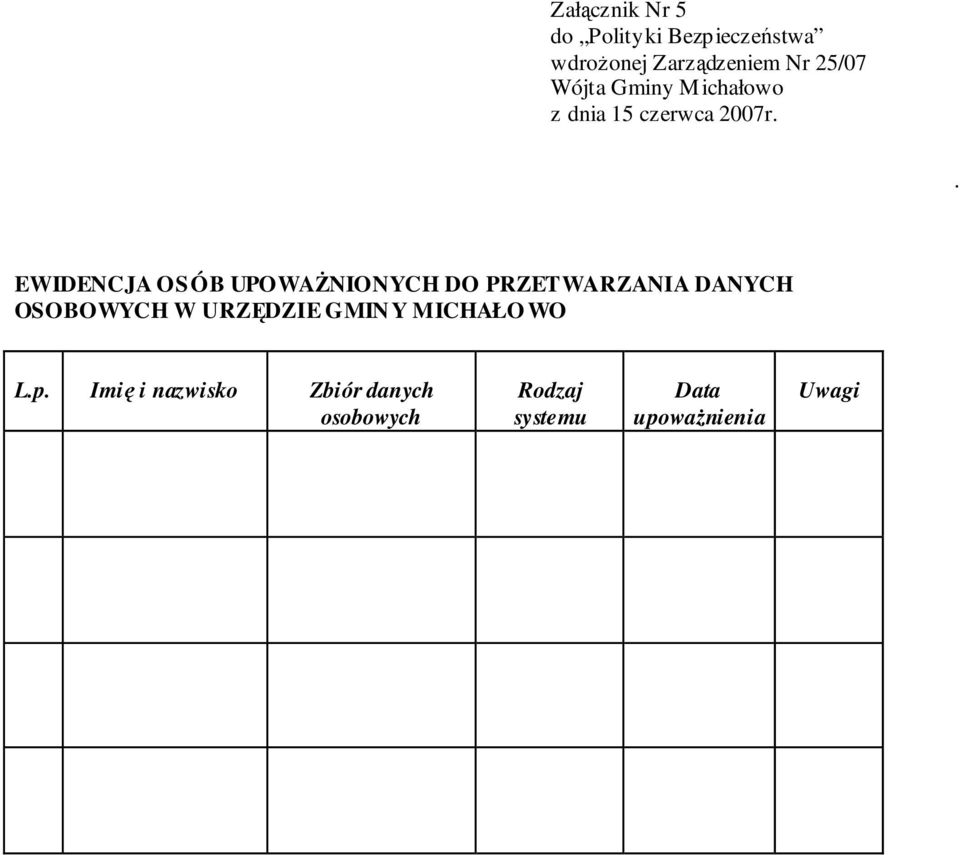 Załącznik Nr 5
do „Polityki Bezpieczeństwa”
wdrożonej Zarządzeniem Nr 25/07
Wójta Gminy Michałowo
z dnia 15 czerwca 2007r.

.

EWIDENCJA OSÓB UPOWAŻNIONYCH DO PRZETWARZANIA DANYCH OSOBOWYCH W URZĘDZIE GMINY MICHAŁOWO

| L.p. | Imię i nazwisko | Zbiór danych osobowych | Rodzaj systemu | Data upoważnienia | Uwagi |
|---|---|---|---|---|---|
| | | | | | |
| | | | | | |
| | | | | | |
| | | | | | |